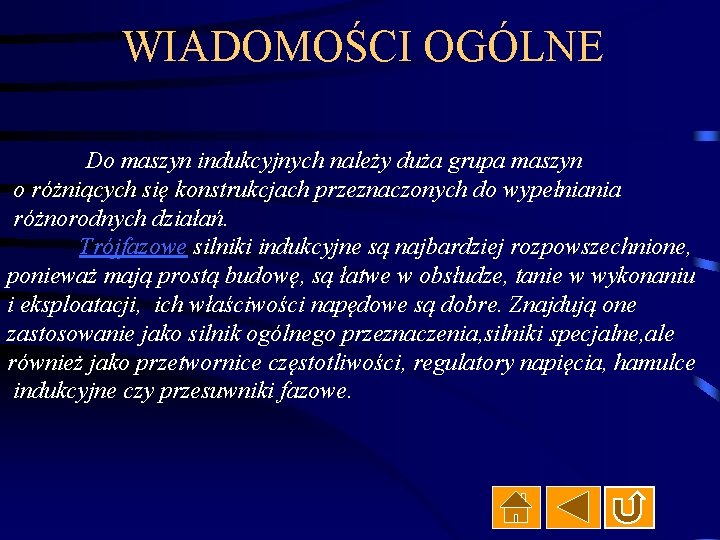 WIADOMOŚCI OGÓLNE

Do maszyn indukcyjnych należy duża grupa maszyn o różniących się konstrukcjach przeznaczonych do wypełniania różnorodnych działań.

Trójfazowe silniki indukcyjne są najbardziej rozpowszechnione, ponieważ mają prostą budowę, są łatwe w obsłudze, tanie w wykonaniu i eksploatacji, ich właściwości napędowe są dobre. Znajdują one zastosowanie jako silnik ogólnego przeznaczenia,silniki specjalne,ale również jako przetwornice częstotliwości, regulatory napięcia, hamulce indukcyjne czy przesuwniki fazowe.